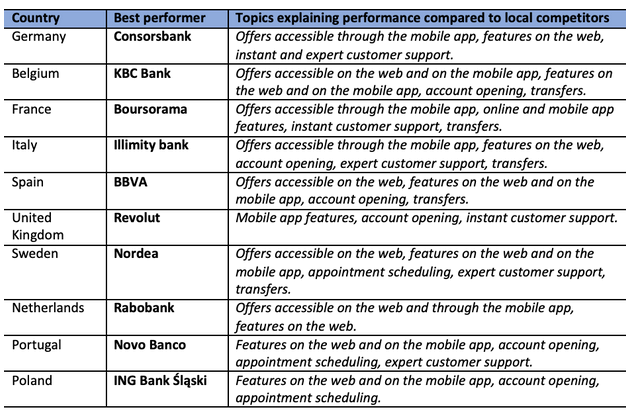 | Country | Best performer | Topics explaining performance compared to local competitors |
|---|---|---|
| Germany | Consorsbank | Offers accessible through the mobile app, features on the web, instant and expert customer support. |
| Belgium | KBC Bank | Offers accessible on the web and on the mobile app, features on the web and on the mobile app, account opening, transfers. |
| France | Boursorama | Offers accessible through the mobile app, online and mobile app features, instant customer support, transfers. |
| Italy | Illimity bank | Offers accessible through the mobile app, features on the web, account opening, expert customer support, transfers. |
| Spain | BBVA | Offers accessible on the web, features on the web and on the mobile app, account opening, transfers. |
| United Kingdom | Revolut | Mobile app features, account opening, instant customer support. |
| Sweden | Nordea | Offers accessible on the web, features on the web and on the mobile app, appointment scheduling, expert customer support, transfers. |
| Netherlands | Rabobank | Offers accessible on the web and through the mobile app, features on the web. |
| Portugal | Novo Banco | Features on the web and on the mobile app, account opening, appointment scheduling, expert customer support. |
| Poland | ING Bank Śląski | Features on the web and on the mobile app, account opening, appointment scheduling. |